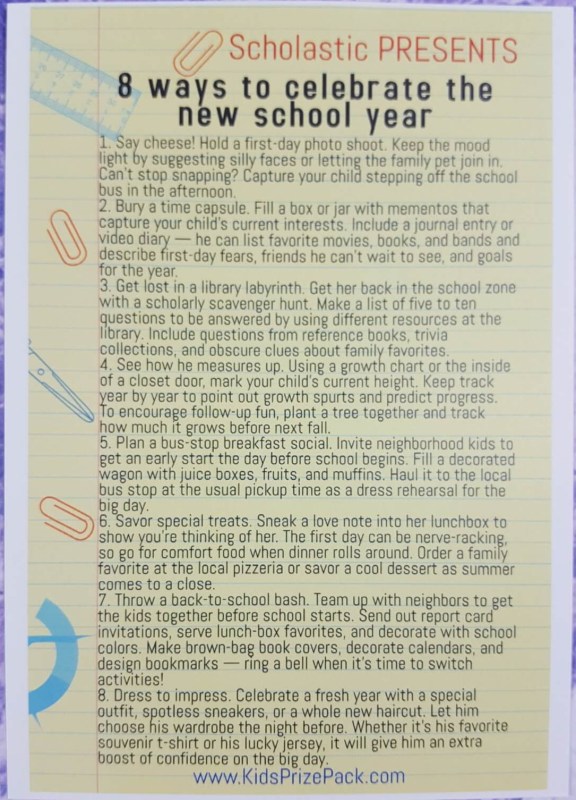 Scholastic PRESENTS

8 ways to celebrate the new school year

1. Say cheese! Hold a first-day photo shoot. Keep the mood light by suggesting silly faces or letting the family pet join in. Can't stop snapping? Capture your child stepping off the school bus in the afternoon.
2. Bury a time capsule. Fill a box or jar with mementos that capture your child's current interests. Include a journal entry or video diary — he can list favorite movies, books, and bands and describe first-day fears, friends he can't wait to see, and goals for the year.
3. Get lost in a library labyrinth. Get her back in the school zone with a scholarly scavenger hunt. Make a list of five to ten questions to be answered by using different resources at the library. Include questions from reference books, trivia collections, and obscure clues about family favorites.
4. See how he measures up. Using a growth chart or the inside of a closet door, mark your child's current height. Keep track year by year to point out growth spurts and predict progress. To encourage follow-up fun, plant a tree together and track how much it grows before next fall.
5. Plan a bus-stop breakfast social. Invite neighborhood kids to get an early start the day before school begins. Fill a decorated wagon with juice boxes, fruits, and muffins. Haul it to the local bus stop at the usual pickup time as a dress rehearsal for the big day.
6. Savor special treats. Sneak a love note into her lunchbox to show you're thinking of her. The first day can be nerve-racking, so go for comfort food when dinner rolls around. Order a family favorite at the local pizzeria or savor a cool dessert as summer comes to a close.
7. Throw a back-to-school bash. Team up with neighbors to get the kids together before school starts. Send out report card invitations, serve lunch-box favorites, and decorate with school colors. Make brown-bag book covers, decorate calendars, and design bookmarks — ring a bell when it's time to switch activities!
8. Dress to impress. Celebrate a fresh year with a special outfit, spotless sneakers, or a whole new haircut. Let him choose his wardrobe the night before. Whether it's his favorite souvenir t-shirt or his lucky jersey, it will give him an extra boost of confidence on the big day.

www.KidsPrizePack.com